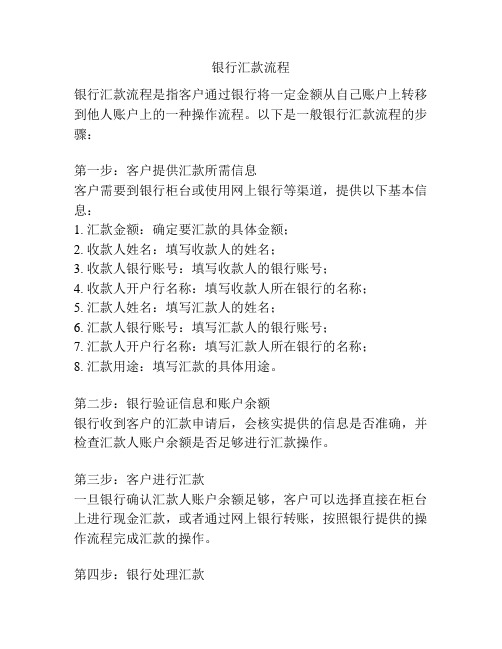 银行汇款流程

银行汇款流程是指客户通过银行将一定金额从自己账户上转移到他人账户上的一种操作流程。以下是一般银行汇款流程的步骤：

第一步：客户提供汇款所需信息
客户需要到银行柜台或使用网上银行等渠道，提供以下基本信息：
1. 汇款金额：确定要汇款的具体金额；
2. 收款人姓名：填写收款人的姓名；
3. 收款人银行账号：填写收款人的银行账号；
4. 收款人开户行名称：填写收款人所在银行的名称；
5. 汇款人姓名：填写汇款人的姓名；
6. 汇款人银行账号：填写汇款人的银行账号；
7. 汇款人开户行名称：填写汇款人所在银行的名称；
8. 汇款用途：填写汇款的具体用途。

第二步：银行验证信息和账户余额
银行收到客户的汇款申请后，会核实提供的信息是否准确，并检查汇款人账户余额是否足够进行汇款操作。

第三步：客户进行汇款
一旦银行确认汇款人账户余额足够，客户可以选择直接在柜台上进行现金汇款，或者通过网上银行转账，按照银行提供的操作流程完成汇款的操作。

第四步：银行处理汇款